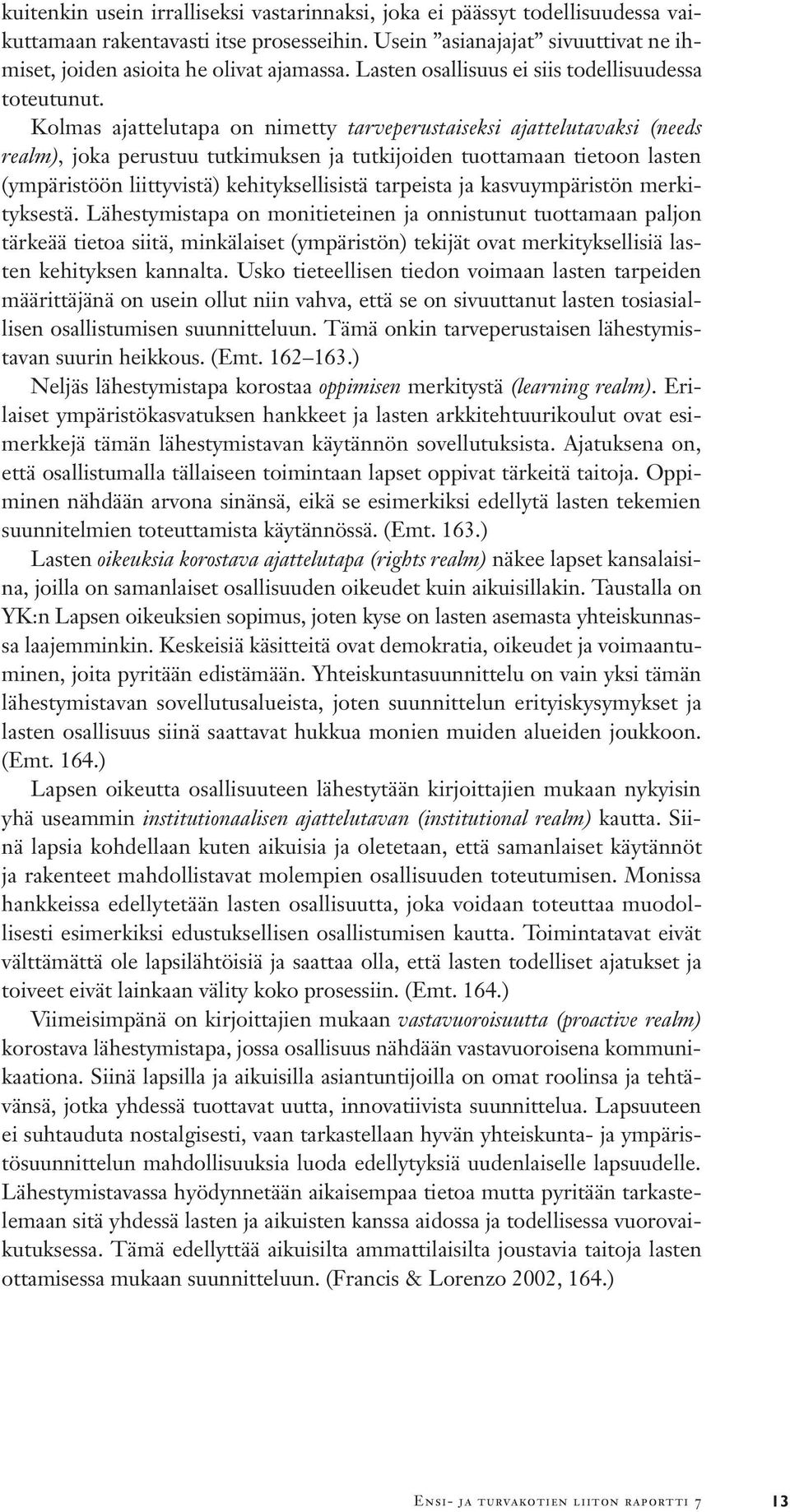 kuitenkin usein irralliseksi vastarinnaksi, joka ei päässyt todellisuudessa vaikuttamaan rakentavasti itse prosesseihin. Usein ”asianajajat” sivuuttivat ne ihmiset, joiden asioita he olivat ajamassa. Lasten osallisuus ei siis todellisuudessa toteutunut.

Kolmas ajattelutapa on nimetty tarveperustaiseksi ajattelutavaksi (needs realm), joka perustuu tutkimuksen ja tutkijoiden tuottamaan tietoon lasten (ympäristöön liittyvistä) kehityksellisistä tarpeista ja kasvuympäristön merkityksestä. Lähestymistapa on monitieteinen ja onnistunut tuottamaan paljon tärkeää tietoa siitä, minkälaiset (ympäristön) tekijät ovat merkityksellisiä lasten kehityksen kannalta. Usko tieteellisen tiedon voimaan lasten tarpeiden määrittäjänä on usein ollut niin vahva, että se on sivuuttanut lasten tosiasiallisen osallistumisen suunnitteluun. Tämä onkin tarveperustaisen lähestymistavan suurin heikkous. (Emt. 162–163.)

Neljäs lähestymistapa korostaa oppimisen merkitystä (learning realm). Erilaiset ympäristökasvatuksen hankkeet ja lasten arkkitehtuurikoulut ovat esimerkkejä tämän lähestymistavan käytännön sovellutuksista. Ajatuksena on, että osallistumalla tällaiseen toimintaan lapset oppivat tärkeitä taitoja. Oppiminen nähdään arvona sinänsä, eikä se esimerkiksi edellytä lasten tekemien suunnitelmien toteuttamista käytännössä. (Emt. 163.)

Lasten oikeuksia korostava ajattelutapa (rights realm) näkee lapset kansalaisina, joilla on samanlaiset osallisuuden oikeudet kuin aikuisillakin. Taustalla on YK:n Lapsen oikeuksien sopimus, joten kyse on lasten asemasta yhteiskunnassa laajemminkin. Keskeisiä käsitteitä ovat demokratia, oikeudet ja voimaantuminen, joita pyritään edistämään. Yhteiskuntasuunnittelu on vain yksi tämän lähestymistavan sovellutusalueista, joten suunnittelun erityiskysymykset ja lasten osallisuus siinä saattavat hukkua monien muiden alueiden joukkoon. (Emt. 164.)

Lapsen oikeutta osallisuuteen lähestytään kirjoittajien mukaan nykyisin yhä useammin institutionaalisen ajattelutavan (institutional realm) kautta. Siinä lapsia kohdellaan kuten aikuisia ja oletetaan, että samanlaiset käytännöt ja rakenteet mahdollistavat molempien osallisuuden toteutumisen. Monissa hankkeissa edellytetään lasten osallisuutta, joka voidaan toteuttaa muodollisesti esimerkiksi edustuksellisen osallistumisen kautta. Toimintatavat eivät välttämättä ole lapsilähtöisiä ja saattaa olla, että lasten todelliset ajatukset ja toiveet eivät lainkaan välity koko prosessiin. (Emt. 164.)

Viimeisimpänä on kirjoittajien mukaan vastavuoroisuutta (proactive realm) korostava lähestymistapa, jossa osallisuus nähdään vastavuoroisena kommunikaationa. Siinä lapsilla ja aikuisilla asiantuntijoilla on omat roolinsa ja tehtävänsä, jotka yhdessä tuottavat uutta, innovatiivista suunnittelua. Lapsuuteen ei suhtauduta nostalgisesti, vaan tarkastellaan hyvän yhteiskunta- ja ympäristösuunnittelun mahdollisuuksia luoda edellytyksiä uudenlaiselle lapsuudelle. Lähestymistavassa hyödynnetään aikaisempaa tietoa mutta pyritään tarkastelemaan sitä yhdessä lasten ja aikuisten kanssa aidossa ja todellisessa vuorovaikutuksessa. Tämä edellyttää aikuisilta ammattilaisilta joustavia taitoja lasten ottamisessa mukaan suunnitteluun. (Francis & Lorenzo 2002, 164.)

Ensi- ja turvakotien liiton raportti 7 13